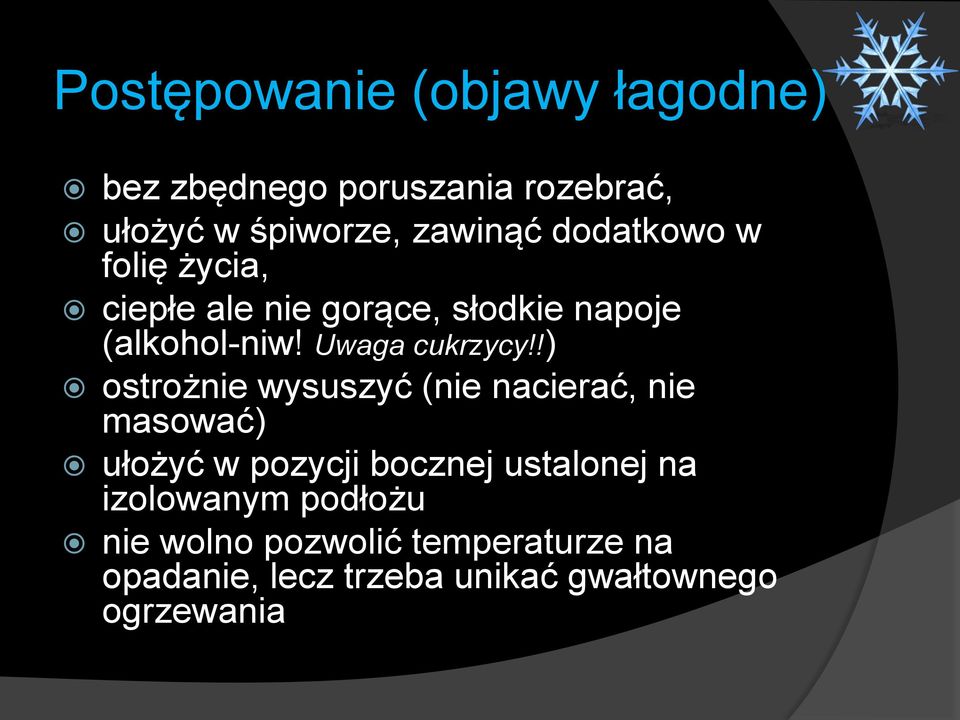 Postępowanie (objawy łagodne)

bez zbędnego poruszania rozebrać,

ułożyć w śpiworze, zawinąć dodatkowo w folię życia,

ciepłe ale nie gorące, słodkie napoje (alkohol-niw! Uwaga cukrzycy!!)

ostrożnie wysuszyć (nie nacierać, nie masować)

ułożyć w pozycji bocznej ustalonej na izolowanym podłożu

nie wolno pozwolić temperaturze na opadanie, lecz trzeba unikać gwałtownego ogrzewania